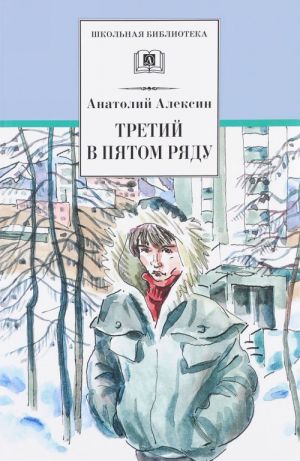 ШКОЛЬНАЯ БИБЛИОТЕКА

Анатолий Алексин

ТРЕТИЙ В ПЯТОМ РЯДУ